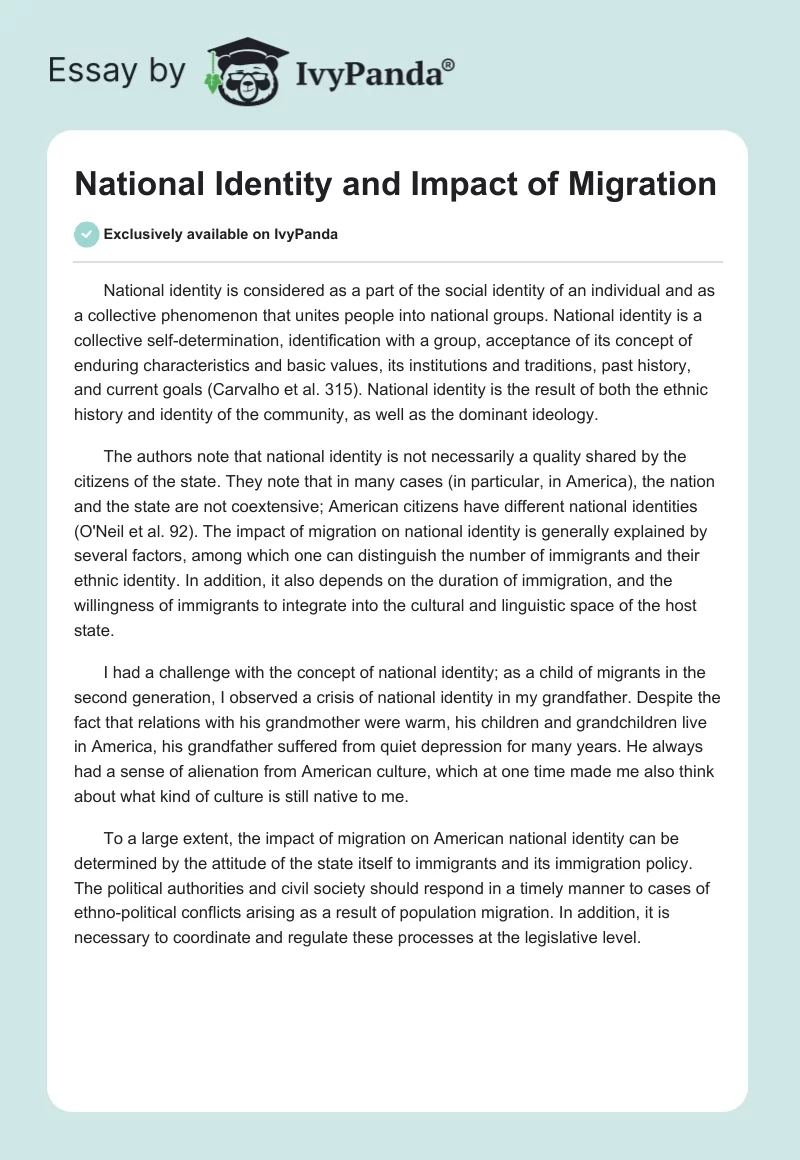 Essay by IvyPanda®

National Identity and Impact of Migration

Exclusively available on IvyPanda

National identity is considered as a part of the social identity of an individual and as a collective phenomenon that unites people into national groups. National identity is a collective self-determination, identification with a group, acceptance of its concept of enduring characteristics and basic values, its institutions and traditions, past history, and current goals (Carvalho et al. 315). National identity is the result of both the ethnic history and identity of the community, as well as the dominant ideology.

The authors note that national identity is not necessarily a quality shared by the citizens of the state. They note that in many cases (in particular, in America), the nation and the state are not coextensive; American citizens have different national identities (O'Neil et al. 92). The impact of migration on national identity is generally explained by several factors, among which one can distinguish the number of immigrants and their ethnic identity. In addition, it also depends on the duration of immigration, and the willingness of immigrants to integrate into the cultural and linguistic space of the host state.

I had a challenge with the concept of national identity; as a child of migrants in the second generation, I observed a crisis of national identity in my grandfather. Despite the fact that relations with his grandmother were warm, his children and grandchildren live in America, his grandfather suffered from quiet depression for many years. He always had a sense of alienation from American culture, which at one time made me also think about what kind of culture is still native to me.

To a large extent, the impact of migration on American national identity can be determined by the attitude of the state itself to immigrants and its immigration policy. The political authorities and civil society should respond in a timely manner to cases of ethno-political conflicts arising as a result of population migration. In addition, it is necessary to coordinate and regulate these processes at the legislative level.